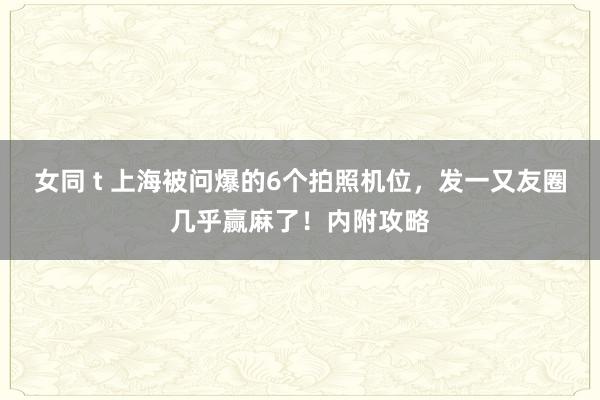 女同 t 上海被问爆的6个拍照机位，发一又友圈几乎赢麻了！内附攻略